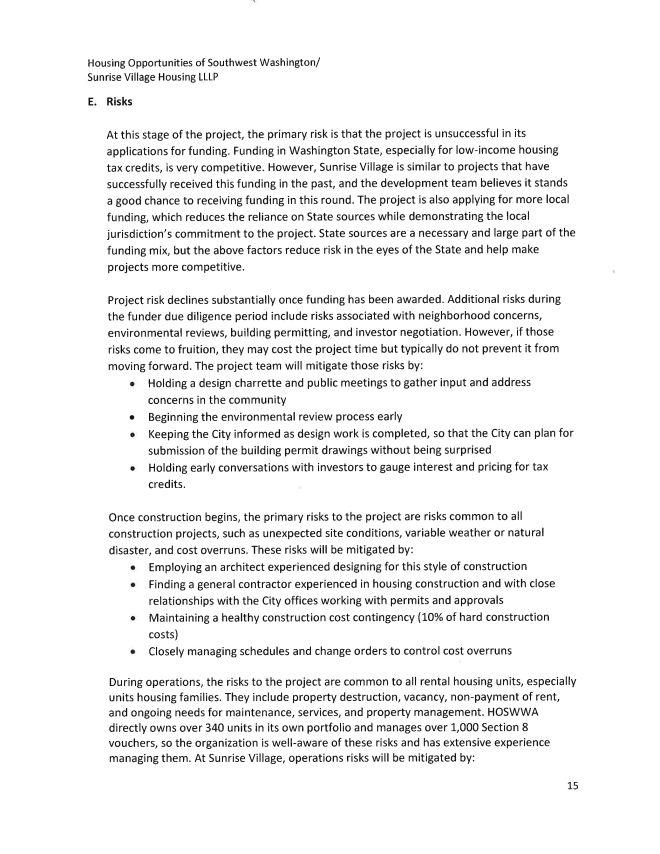 Housing Opportunities of Southwest Washington/
Sunrise Village Housing LLLP

E. Risks

At this stage of the project, the primary risk is that the project is unsuccessful in its applications for funding. Funding in Washington State, especially for low-income housing tax credits, is very competitive. However, Sunrise Village is similar to projects that have successfully received this funding in the past, and the development team believes it stands a good chance to receiving funding in this round. The project is also applying for more local funding, which reduces the reliance on State sources while demonstrating the local jurisdiction's commitment to the project. State sources are a necessary and large part of the funding mix, but the above factors reduce risk in the eyes of the State and help make projects more competitive.

Project risk declines substantially once funding has been awarded. Additional risks during the funder due diligence period include risks associated with neighborhood concerns, environmental reviews, building permitting, and investor negotiation. However, if those risks come to fruition, they may cost the project time but typically do not prevent it from moving forward. The project team will mitigate those risks by:
• Holding a design charrette and public meetings to gather input and address concerns in the community
• Beginning the environmental review process early
• Keeping the City informed as design work is completed, so that the City can plan for submission of the building permit drawings without being surprised
• Holding early conversations with investors to gauge interest and pricing for tax credits.

Once construction begins, the primary risks to the project are risks common to all construction projects, such as unexpected site conditions, variable weather or natural disaster, and cost overruns. These risks will be mitigated by:
• Employing an architect experienced designing for this style of construction
• Finding a general contractor experienced in housing construction and with close relationships with the City offices working with permits and approvals
• Maintaining a healthy construction cost contingency (10% of hard construction costs)
• Closely managing schedules and change orders to control cost overruns

During operations, the risks to the project are common to all rental housing units, especially units housing families. They include property destruction, vacancy, non-payment of rent, and ongoing needs for maintenance, services, and property management. HOSWWA directly owns over 340 units in its own portfolio and manages over 1,000 Section 8 vouchers, so the organization is well-aware of these risks and has extensive experience managing them. At Sunrise Village, operations risks will be mitigated by:

15